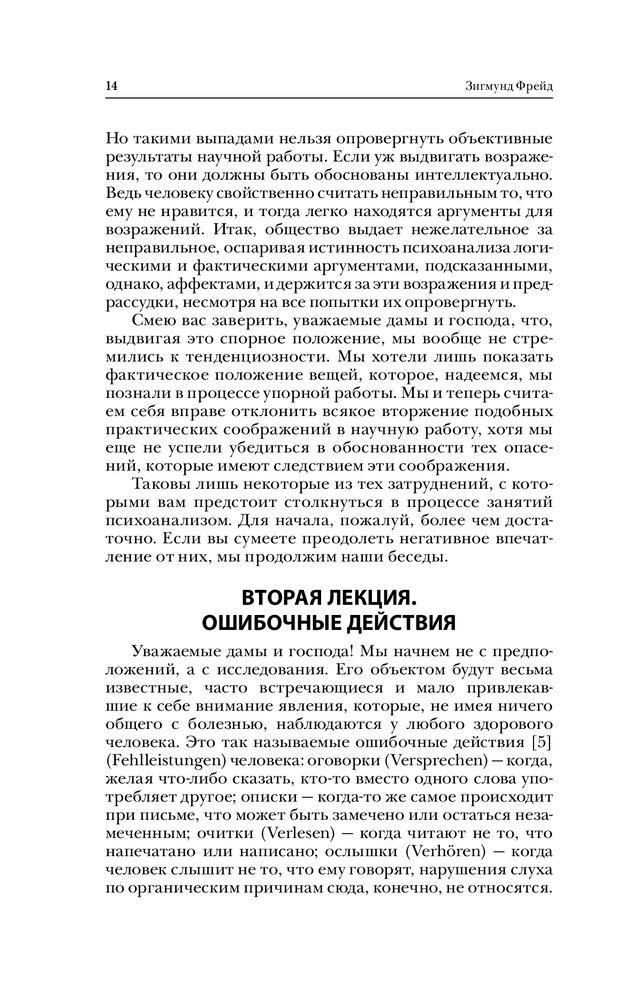 14 Зигмунд Фрейд

Но такими выпадами нельзя опровергнуть объективные результаты научной работы. Если уж выдвигать возражения, то они должны быть обоснованы интеллектуально. Ведь человеку свойственно считать неправильным то, что ему не нравится, и тогда легко находятся аргументы для возражений. Итак, общество выдает нежелательное за неправильное, оспаривая истинность психоанализа логическими и фактическими аргументами, подсказанными, однако, аффектами, и держится за эти возражения и предрассудки, несмотря на все попытки их опровергнуть.

Смею вас заверить, уважаемые дамы и господа, что, выдвигая это спорное положение, мы вообще не стремились к тенденциозности. Мы хотели лишь показать фактическое положение вещей, которое, надеемся, мы познали в процессе упорной работы. Мы и теперь считаем себя вправе отклонить всякое вторжение подобных практических соображений в научную работу, хотя мы еще не успели убедиться в обоснованности тех опасений, которые имеют следствием эти соображения.

Таковы лишь некоторые из тех затруднений, с которыми вам предстоит столкнуться в процессе занятий психоанализом. Для начала, пожалуй, более чем достаточно. Если вы сумеете преодолеть негативное впечатление от них, мы продолжим наши беседы.

ВТОРАЯ ЛЕКЦИЯ.
ОШИБОЧНЫЕ ДЕЙСТВИЯ

Уважаемые дамы и господа! Мы начнем не с предположений, а с исследования. Его объектом будут весьма известные, часто встречающиеся и мало привлекавшие к себе внимание явления, которые, не имея ничего общего с болезнью, наблюдаются у любого здорового человека. Это так называемые ошибочные действия [5] (Fehlleistungen) человека: оговорки (Versprechen) — когда, желая что-либо сказать, кто-то вместо одного слова употребляет другое; описки — когда-то же самое происходит при письме, что может быть замечено или остаться незамеченным; очитки (Verlesen) — когда читают не то, что напечатано или написано; ослышки (Verhören) — когда человек слышит не то, что ему говорят, нарушения слуха по органическим причинам сюда, конечно, не относятся.